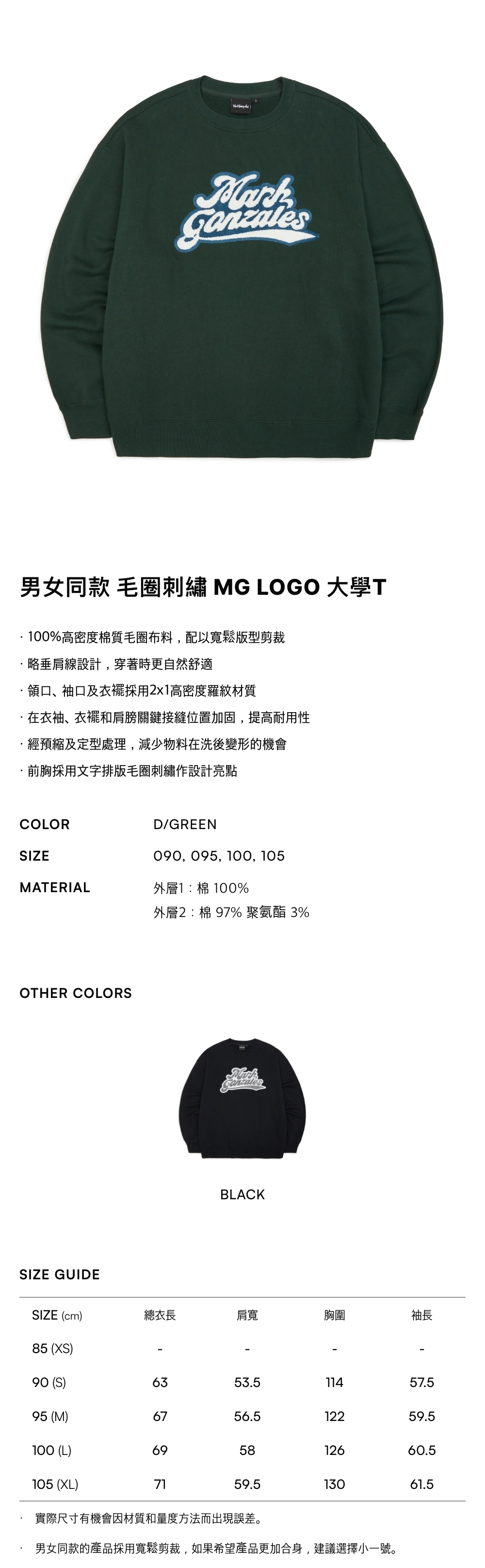 Mark Gonzales

男女同款 毛圈刺繡 MG LOGO 大學T

· 100%高密度棉質毛圈布料，配以寬鬆版型剪裁

· 略垂肩線設計，穿著時更自然舒適

· 領口、袖口及衣襬採用2x1高密度羅紋材質

· 在衣袖、衣襬和肩膀關鍵接縫位置加固，提高耐用性

· 經預縮及定型處理，減少物料在洗後變形的機會

· 前胸採用文字排版毛圈刺繡作設計亮點

COLOR D/GREEN

SIZE 090, 095, 100, 105

MATERIAL 外層1：棉 100%
外層2：棉 97% 聚氨酯 3%

OTHER COLORS

Mark Gonzales

BLACK

SIZE GUIDE

| SIZE (cm) | 總衣長 | 肩寬 | 胸圍 | 袖長 |
|---|---|---|---|---|
| 85 (XS) | - | - | - | - |
| 90 (S) | 63 | 53.5 | 114 | 57.5 |
| 95 (M) | 67 | 56.5 | 122 | 59.5 |
| 100 (L) | 69 | 58 | 126 | 60.5 |
| 105 (XL) | 71 | 59.5 | 130 | 61.5 |

· 實際尺寸有機會因材質和量度方法而出現誤差。

· 男女同款的產品採用寬鬆剪裁，如果希望產品更加合身，建議選擇小一號。